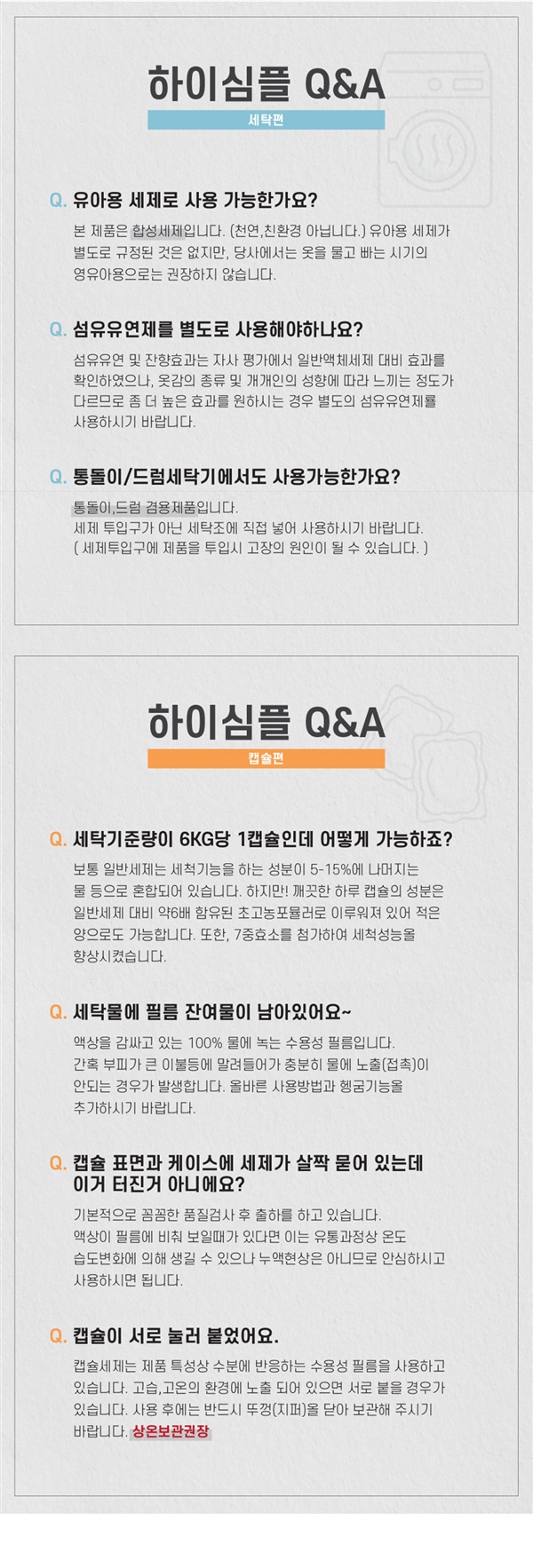 하이심플 Q&A

세탁편

Q. 유아용 세제로 사용 가능한가요?

본 제품은 합성세제입니다. (천연,친환경 아닙니다.) 유아용 세제가 별도로 규정된 것은 없지만, 당사에서는 옷을 물고 빠는 시기의 영유아용으로는 권장하지 않습니다.

Q. 섬유유연제를 별도로 사용해야하나요?

섬유유연 및 잔향효과는 자사 평가에서 일반액체세제 대비 효과를 확인하였으나, 옷감의 종류 및 개개인의 성향에 따라 느끼는 정도가 다르므로 좀 더 높은 효과를 원하시는 경우 별도의 섬유유연제를 사용하시기 바랍니다.

Q. 통돌이/드럼세탁기에서도 사용가능한가요?

통돌이,드럼 겸용제품입니다.
세제 투입구가 아닌 세탁조에 직접 넣어 사용하시기 바랍니다.
( 세제투입구에 제품을 투입시 고장의 원인이 될 수 있습니다. )

하이심플 Q&A

캡슐편

Q. 세탁기준량이 6KG당 1캡슐인데 어떻게 가능하죠?

보통 일반세제는 세척기능을 하는 성분이 5-15%에 나머지는 물 등으로 혼합되어 있습니다. 하지만! 깨끗한 하루 캡슐의 성분은 일반세제 대비 약6배 함유된 초고농포뮬러로 이루워져 있어 적은 양으로도 가능합니다. 또한, 7중효소를 첨가하여 세척성능을 향상시켰습니다.

Q. 세탁물에 필름 잔여물이 남아있어요~

액상을 감싸고 있는 100% 물에 녹는 수용성 필름입니다.
간혹 부피가 큰 이불등에 말려들어가 충분히 물에 노출(접촉)이 안되는 경우가 발생합니다. 올바른 사용방법과 헹굼기능을 추가하시기 바랍니다.

Q. 캡슐 표면과 케이스에 세제가 살짝 묻어 있는데 이거 터진거 아니에요?

기본적으로 꼼꼼한 품질검사 후 출하를 하고 있습니다.
액상이 필름에 비춰 보일때가 있다면 이는 유통과정상 온도 습도변화에 의해 생길 수 있으나 누액현상은 아니므로 안심하시고 사용하시면 됩니다.

Q. 캡슐이 서로 눌러 붙었어요.

캡슐세제는 제품 특성상 수분에 반응하는 수용성 필름을 사용하고 있습니다. 고습,고온의 환경에 노출 되어 있으면 서로 붙을 경우가 있습니다. 사용 후에는 반드시 뚜껑(지퍼)을 닫아 보관해 주시기 바랍니다. 상온보관권장